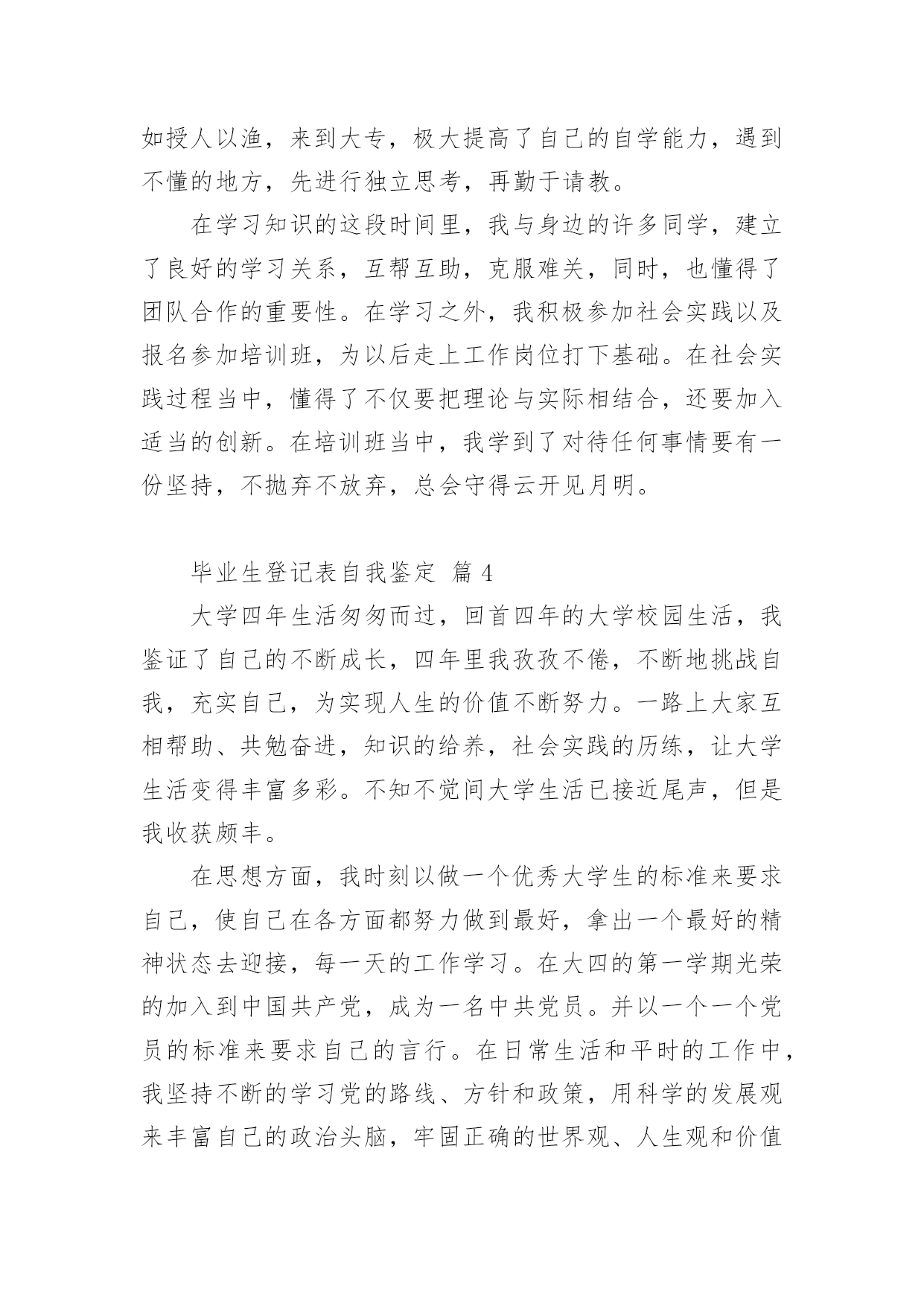 如授人以渔，来到大专，极大提高了自己的自学能力，遇到不懂的地方，先进行独立思考，再勤于请教。

在学习知识的这段时间里，我与身边的许多同学，建立了良好的学习关系，互帮互助，克服难关，同时，也懂得了团队合作的重要性。在学习之外，我积极参加社会实践以及报名参加培训班，为以后走上工作岗位打下基础。在社会实践过程当中，懂得了不仅要把理论与实际相结合，还要加入适当的创新。在培训班当中，我学到了对待任何事情要有一份坚持，不抛弃不放弃，总会守得云开见月明。

毕业生登记表自我鉴定 篇 4

大学四年生活匆匆而过，回首四年的大学校园生活，我鉴证了自己的不断成长，四年里我孜孜不倦，不断地挑战自我，充实自己，为实现人生的价值不断努力。一路上大家互相帮助、共勉奋进，知识的给养，社会实践的历练，让大学生活变得丰富多彩。不知不觉间大学生活已接近尾声，但是我收获颇丰。

在思想方面，我时刻以做一个优秀大学生的标准来要求自己，使自己在各方面都努力做到最好，拿出一个最好的精神状态去迎接，每一天的工作学习。在大四的第一学期光荣的加入到中国共产党，成为一名中共党员。并以一个一个党员的标准来要求自己的言行。在日常生活和平时的工作中，我坚持不断的学习党的路线、方针和政策，用科学的发展观来丰富自己的政治头脑，牢固正确的世界观、人生观和价值